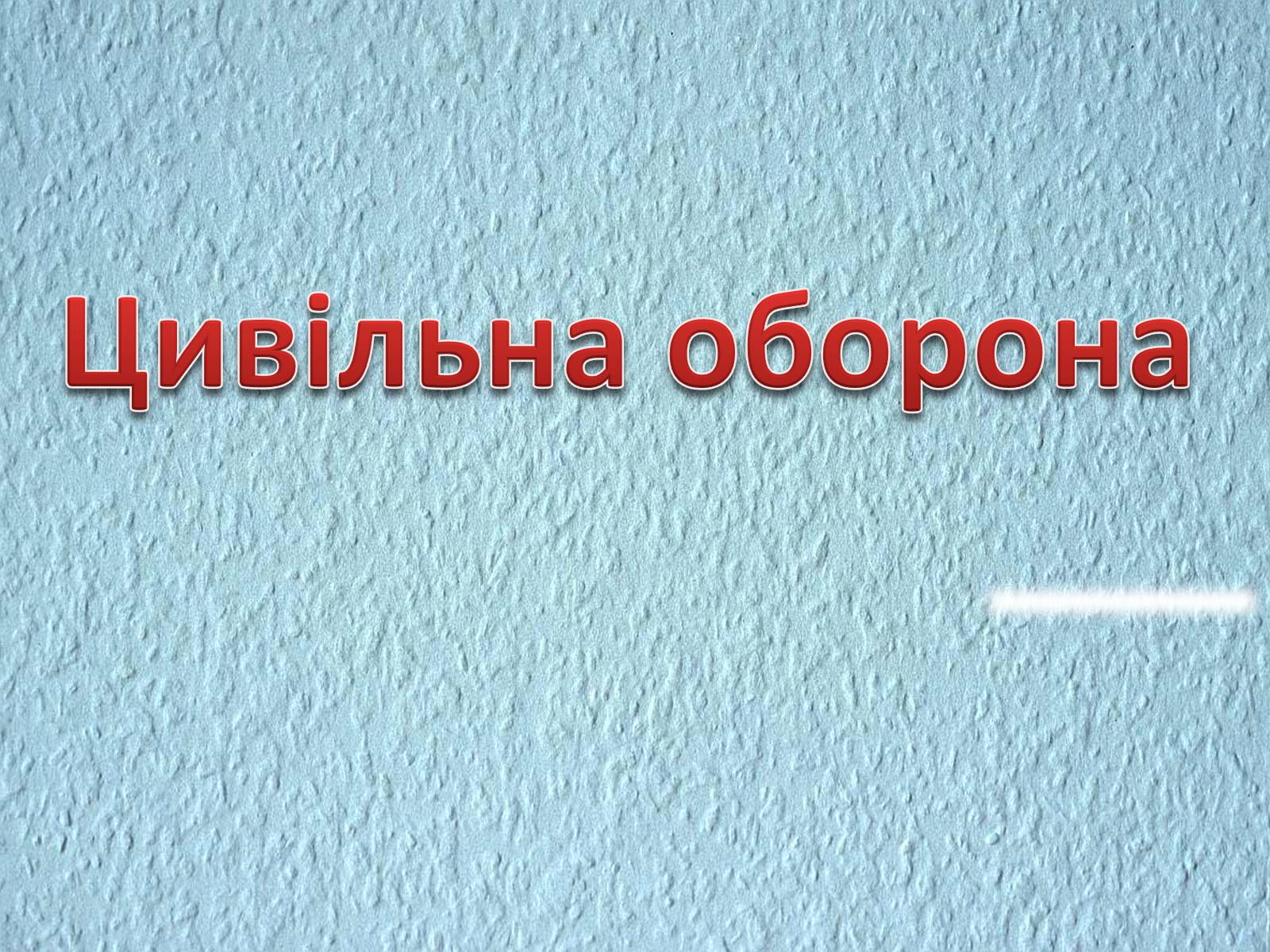 Цивільна оборона